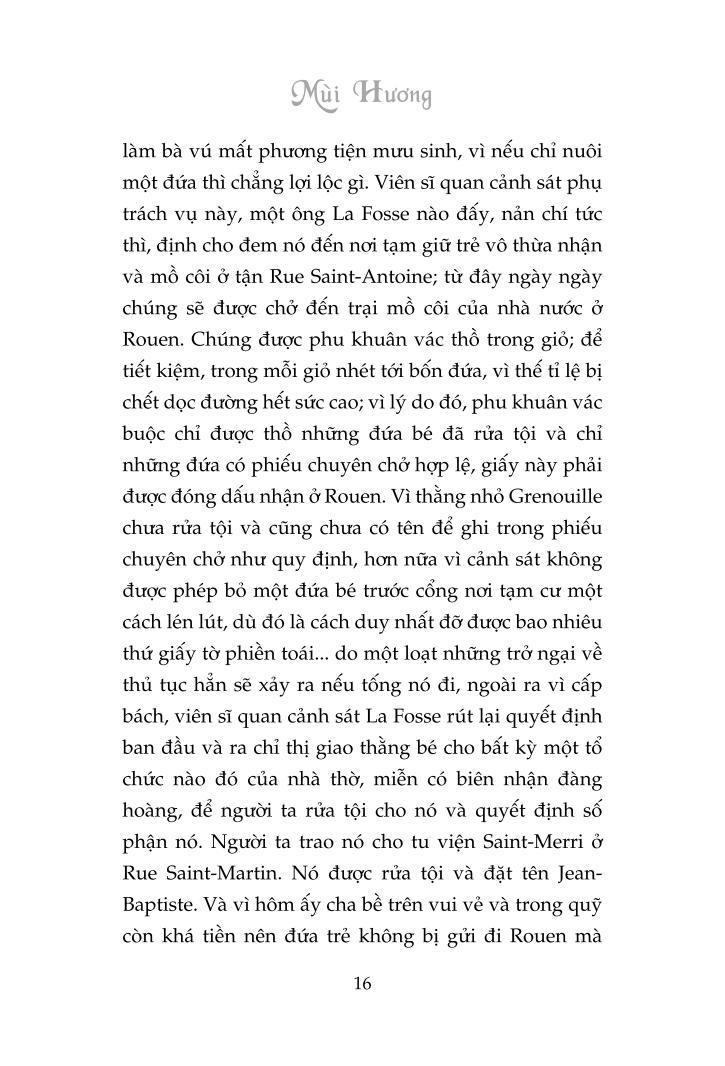 Mùi Hương

làm bà vú mất phương tiện mưu sinh, vì nếu chỉ nuôi một đứa thì chẳng lợi lộc gì. Viên sĩ quan cảnh sát phụ trách vụ này, một ông La Fosse nào đấy, nản chí tức thì, định cho đem nó đến nơi tạm giữ trẻ vô thừa nhận và mồ côi ở tận Rue Saint-Antoine; từ đây ngày ngày chúng sẽ được chở đến trại mồ côi của nhà nước ở Rouen. Chúng được phu khuân vác thồ trong giỏ; để tiết kiệm, trong mỗi giỏ nhét tới bốn đứa, vì thế tỉ lệ bị chết dọc đường hết sức cao; vì lý do đó, phu khuân vác buộc chỉ được thồ những đứa bé đã rửa tội và chỉ những đứa có phiếu chuyên chở hợp lệ, giấy này phải được đóng dấu nhận ở Rouen. Vì thằng nhỏ Grenouille chưa rửa tội và cũng chưa có tên để ghi trong phiếu chuyên chở như quy định, hơn nữa vì cảnh sát không được phép bỏ một đứa bé trước cổng nơi tạm cư một cách lén lút, dù đó là cách duy nhất đỡ được bao nhiêu thứ giấy tờ phiền toái... do một loạt những trở ngại về thủ tục hẳn sẽ xảy ra nếu tống nó đi, ngoài ra vì cấp bách, viên sĩ quan cảnh sát La Fosse rút lại quyết định ban đầu và ra chỉ thị giao thằng bé cho bất kỳ một tổ chức nào đó của nhà thờ, miễn có biên nhận đàng hoàng, để người ta rửa tội cho nó và quyết định số phận nó. Người ta trao nó cho tu viện Saint-Merri ở Rue Saint-Martin. Nó được rửa tội và đặt tên Jean-Baptiste. Và vì hôm ấy cha bề trên vui vẻ và trong quỹ còn khá tiền nên đứa trẻ không bị gửi đi Rouen mà

16